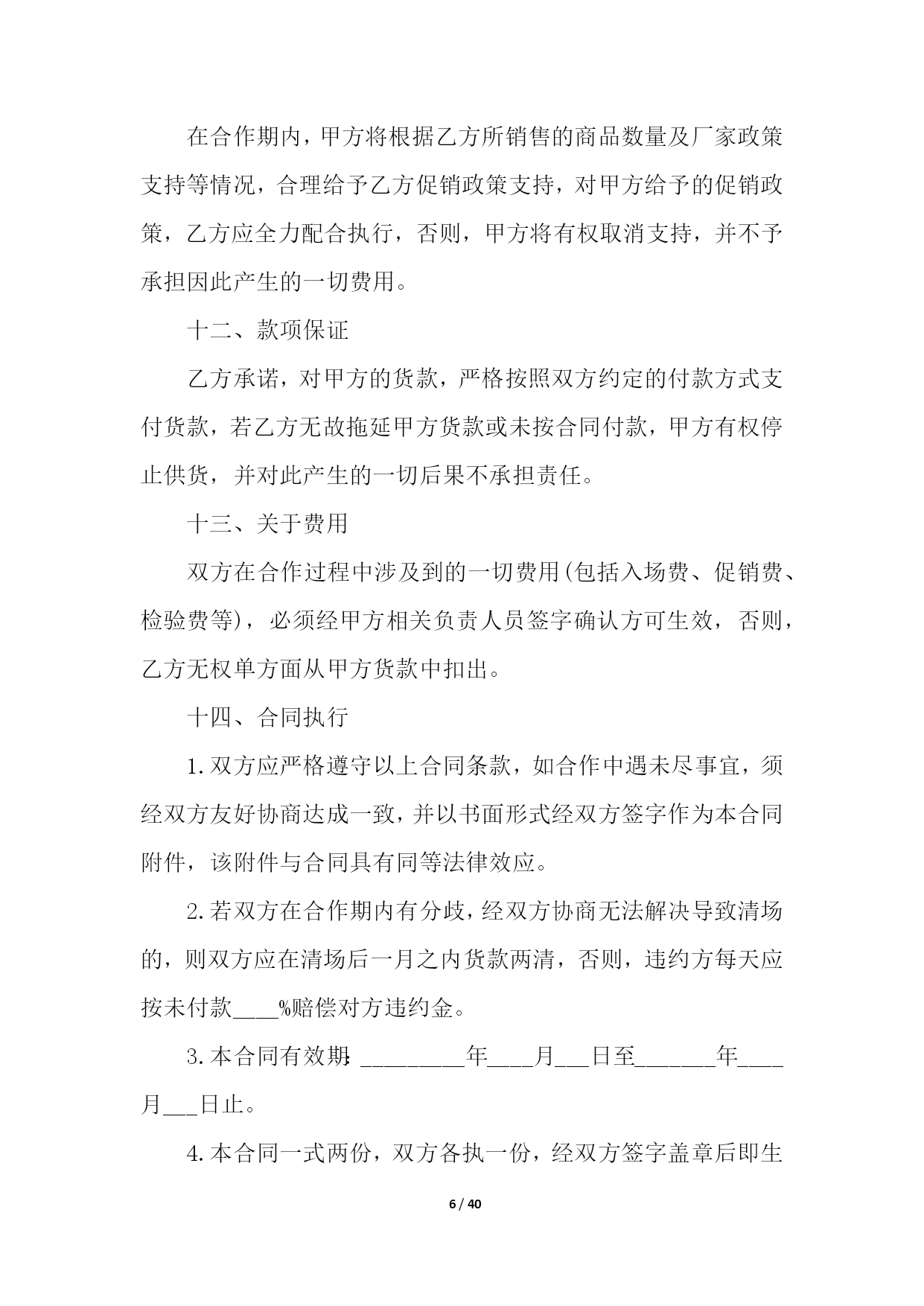 在合作期内，甲方将根据乙方所销售的商品数量及厂家政策支持等情况，合理给予乙方促销政策支持，对甲方给予的促销政策，乙方应全力配合执行，否则，甲方将有权取消支持，并不予承担因此产生的一切费用。

十二、款项保证

乙方承诺，对甲方的货款，严格按照双方约定的付款方式支付货款，若乙方无故拖延甲方货款或未按合同付款，甲方有权停止供货，并对此产生的一切后果不承担责任。

十三、关于费用

双方在合作过程中涉及到的一切费用(包括入场费、促销费、检验费等)，必须经甲方相关负责人员签字确认方可生效，否则，乙方无权单方面从甲方货款中扣出。

十四、合同执行

1.双方应严格遵守以上合同条款，如合作中遇未尽事宜，须经双方友好协商达成一致，并以书面形式经双方签字作为本合同附件，该附件与合同具有同等法律效应。

2.若双方在合作期内有分歧，经双方协商无法解决导致清场的，则双方应在清场后一月之内货款两清，否则，违约方每天应按未付款____%赔偿对方违约金。

3.本合同有效期:_________年____月___日至_______年____月___日止。

4.本合同一式两份，双方各执一份，经双方签字盖章后即生

6 / 40